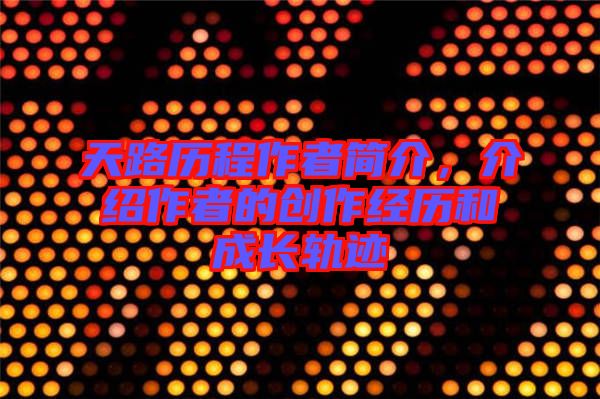 天路历程作者简介，介绍作者的创作经历和成长轨迹